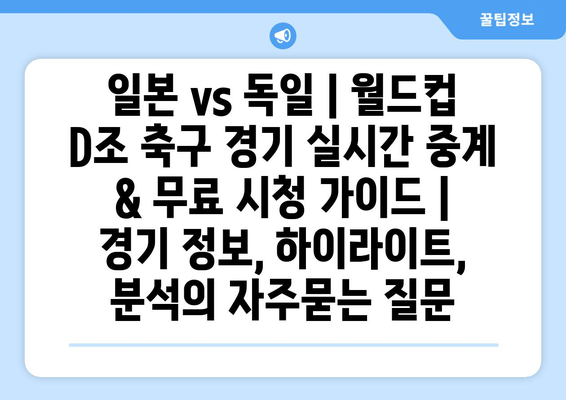 꿀팁정보

일본 vs 독일 | 월드컵 D조 축구 경기 실시간 중계 & 무료 시청 가이드 | 경기 정보, 하이라이트, 분석의 자주묻는 질문